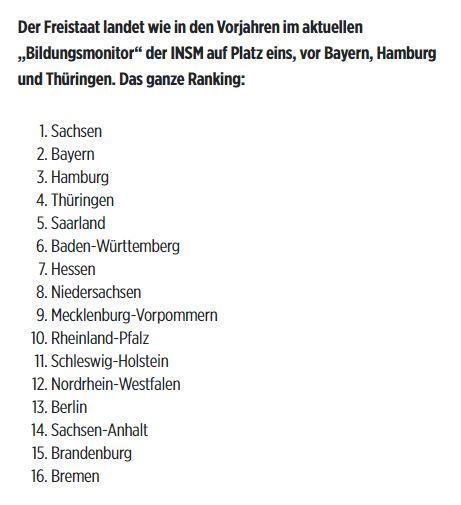 Der Freistaat landet wie in den Vorjahren im aktuellen „Bildungsmonitor“ der INSM auf Platz eins, vor Bayern, Hamburg und Thüringen. Das ganze Ranking:

1. Sachsen
2. Bayern
3. Hamburg
4. Thüringen
5. Saarland
6. Baden-Württemberg
7. Hessen
8. Niedersachsen
9. Mecklenburg-Vorpommern
10. Rheinland-Pfalz
11. Schleswig-Holstein
12. Nordrhein-Westfalen
13. Berlin
14. Sachsen-Anhalt
15. Brandenburg
16. Bremen